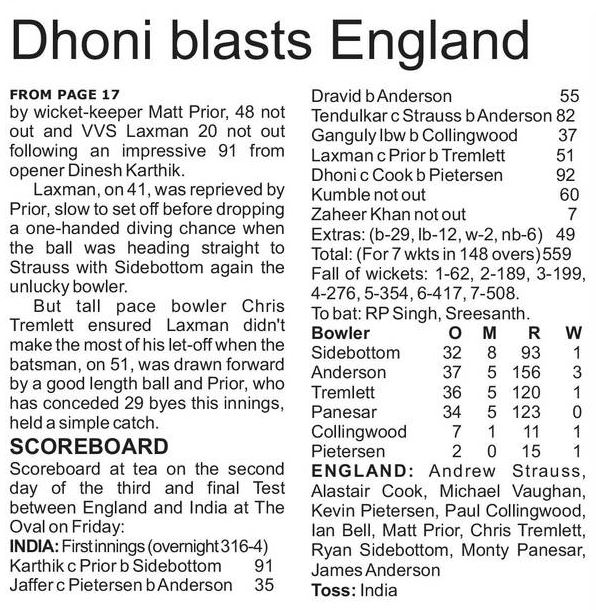 Dhoni blasts England

FROM PAGE 17
by wicket-keeper Matt Prior, 48 not out and VVS Laxman 20 not out following an impressive 91 from opener Dinesh Karthik.

Laxman, on 41, was reprieved by Prior, slow to set off before dropping a one-handed diving chance when the ball was heading straight to Strauss with Sidebottom again the unlucky bowler.

But tall pace bowler Chris Tremlett ensured Laxman didn't make the most of his let-off when the batsman, on 51, was drawn forward by a good length ball and Prior, who has conceded 29 byes this innings, held a simple catch.

SCOREBOARD
Scoreboard at tea on the second day of the third and final Test between England and India at The Oval on Friday:
INDIA: First innings (overnight 316-4)
Karthik c Prior b Sidebottom 91
Jaffer c Pietersen b Anderson 35
Dravid b Anderson 55
Tendulkar c Strauss b Anderson 82
Ganguly lbw b Collingwood 37
Laxman c Prior b Tremlett 51
Dhoni c Cook b Pietersen 92
Kumble not out 60
Zaheer Khan not out 7
Extras: (b-29, lb-12, w-2, nb-6) 49
Total: (For 7 wkts in 148 overs) 559
Fall of wickets: 1-62, 2-189, 3-199, 4-276, 5-354, 6-417, 7-508.
To bat: RP Singh, Sreesanth.

| Bowler | O | M | R | W |
|---|---|---|---|---|
| Sidebottom | 32 | 8 | 93 | 1 |
| Anderson | 37 | 5 | 156 | 3 |
| Tremlett | 36 | 5 | 120 | 1 |
| Panesar | 34 | 5 | 123 | 0 |
| Collingwood | 7 | 1 | 11 | 1 |
| Pietersen | 2 | 0 | 15 | 1 |

ENGLAND: Andrew Strauss, Alastair Cook, Michael Vaughan, Kevin Pietersen, Paul Collingwood, Ian Bell, Matt Prior, Chris Tremlett, Ryan Sidebottom, Monty Panesar, James Anderson
Toss: India